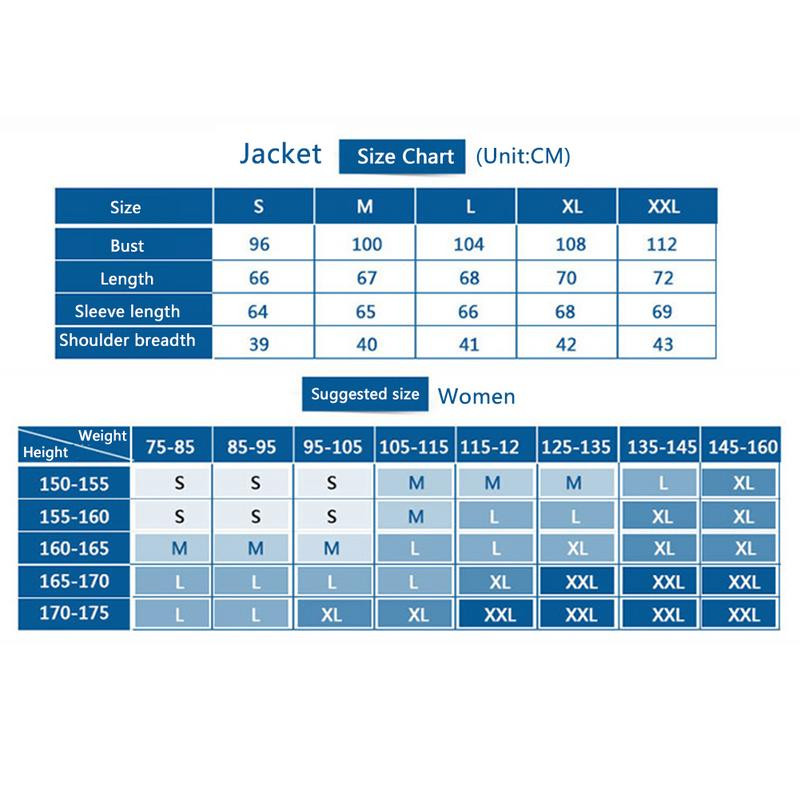 Jacket Size Chart (Unit:CM)

| Size | S | M | L | XL | XXL |
|---|---|---|---|---|---|
| Bust | 96 | 100 | 104 | 108 | 112 |
| Length | 66 | 67 | 68 | 70 | 72 |
| Sleeve length | 64 | 65 | 66 | 68 | 69 |
| Shoulder breadth | 39 | 40 | 41 | 42 | 43 |

Suggested size Women

| Weight / Height | 75-85 | 85-95 | 95-105 | 105-115 | 115-12 | 125-135 | 135-145 | 145-160 |
|---|---|---|---|---|---|---|---|---|
| 150-155 | S | S | S | M | M | M | L | XL |
| 155-160 | S | S | S | M | L | L | XL | XL |
| 160-165 | M | M | M | L | L | XL | XL | XL |
| 165-170 | L | L | L | L | XL | XXL | XXL | XXL |
| 170-175 | L | L | XL | XL | XXL | XXL | XXL | XXL |